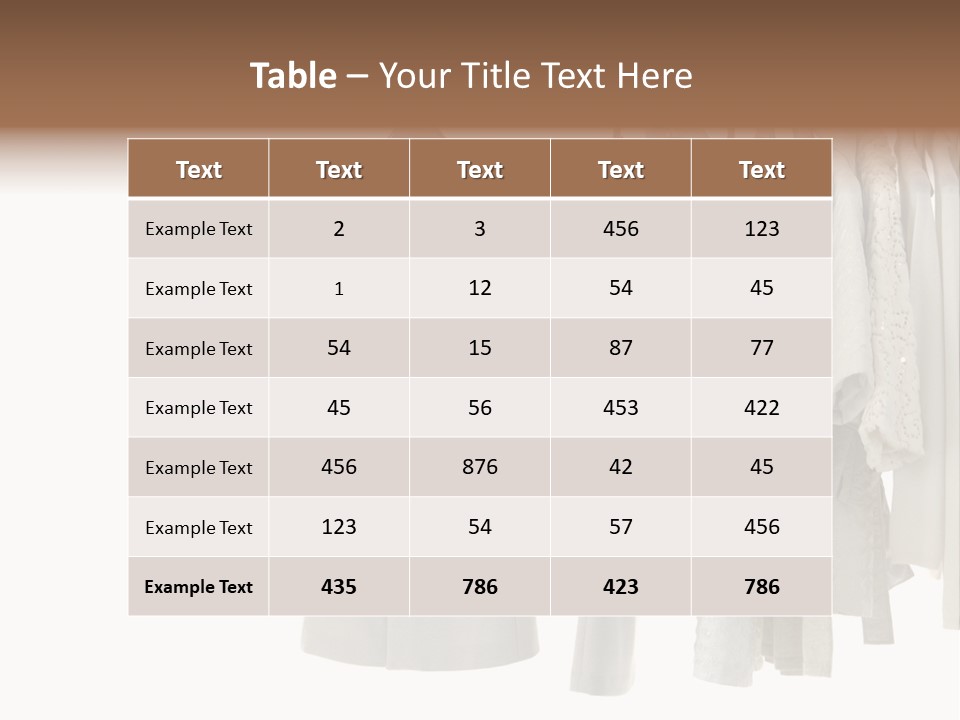 Table – Your Title Text Here

| Text | Text | Text | Text | Text |
|---|---|---|---|---|
| Example Text | 2 | 3 | 456 | 123 |
| Example Text | 1 | 12 | 54 | 45 |
| Example Text | 54 | 15 | 87 | 77 |
| Example Text | 45 | 56 | 453 | 422 |
| Example Text | 456 | 876 | 42 | 45 |
| Example Text | 123 | 54 | 57 | 456 |
| Example Text | 435 | 786 | 423 | 786 |